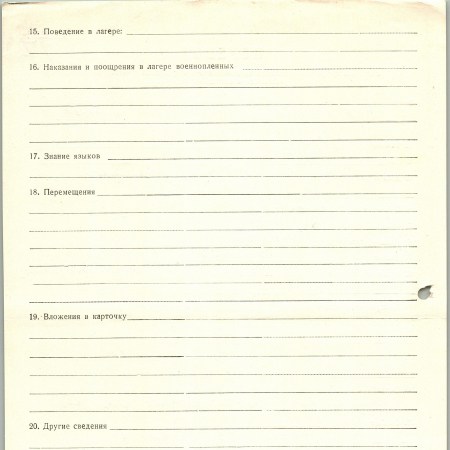 15. Поведение в лагере: ____

____

16. Наказания и поощрения в лагере военнопленных ____

____

____

____

____

17. Знание языков ____

____

18. Перемещения ____

____

____

____

____

____

____

19. Вложения в карточку ____

____

____

____

____

____

20. Другие сведения ____

____